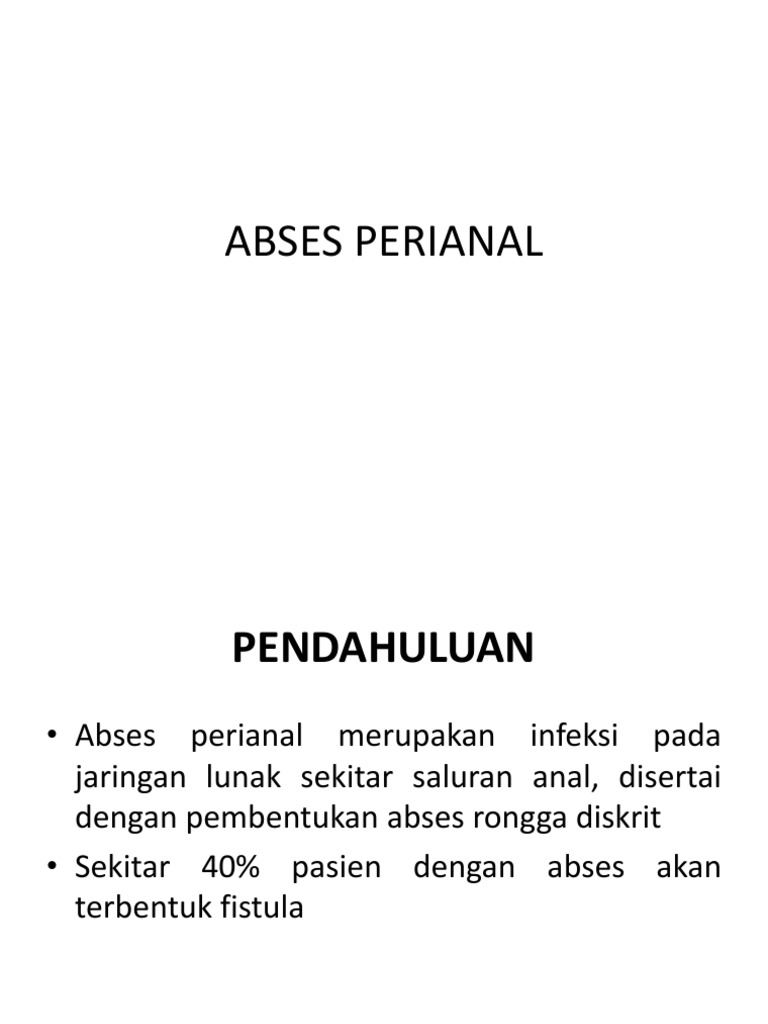 ABSES PERIANAL

PENDAHULUAN

• Abses perianal merupakan infeksi pada jaringan lunak sekitar saluran anal, disertai dengan pembentukan abses rongga diskrit

• Sekitar 40% pasien dengan abses akan terbentuk fistula